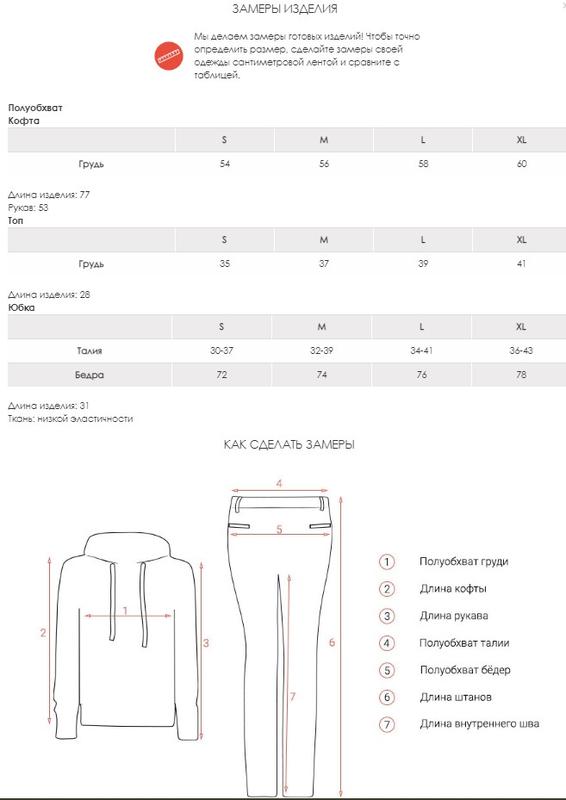 ЗАМЕРЫ ИЗДЕЛИЯ

Мы делаем замеры готовых изделий! Чтобы точно определить размер, сделайте замеры своей одежды сантиметровой лентой и сравните с таблицей.

Полуобхват
Кофта

| | S | M | L | XL |
|---|---|---|---|---|
| Грудь | 54 | 56 | 58 | 60 |

Длина изделия: 77
Рукав: 53
Топ

| | S | M | L | XL |
|---|---|---|---|---|
| Грудь | 35 | 37 | 39 | 41 |

Длина изделия: 28
Юбка

| | S | M | L | XL |
|---|---|---|---|---|
| Талия | 30-37 | 32-39 | 34-41 | 36-43 |
| Бедра | 72 | 74 | 76 | 78 |

Длина изделия: 31
Ткань: низкой эластичности

КАК СДЕЛАТЬ ЗАМЕРЫ

1
2
3
4
5
6
7

1 Полуобхват груди
2 Длина кофты
3 Длина рукава
4 Полуобхват талии
5 Полуобхват бёдер
6 Длина штанов
7 Длина внутреннего шва